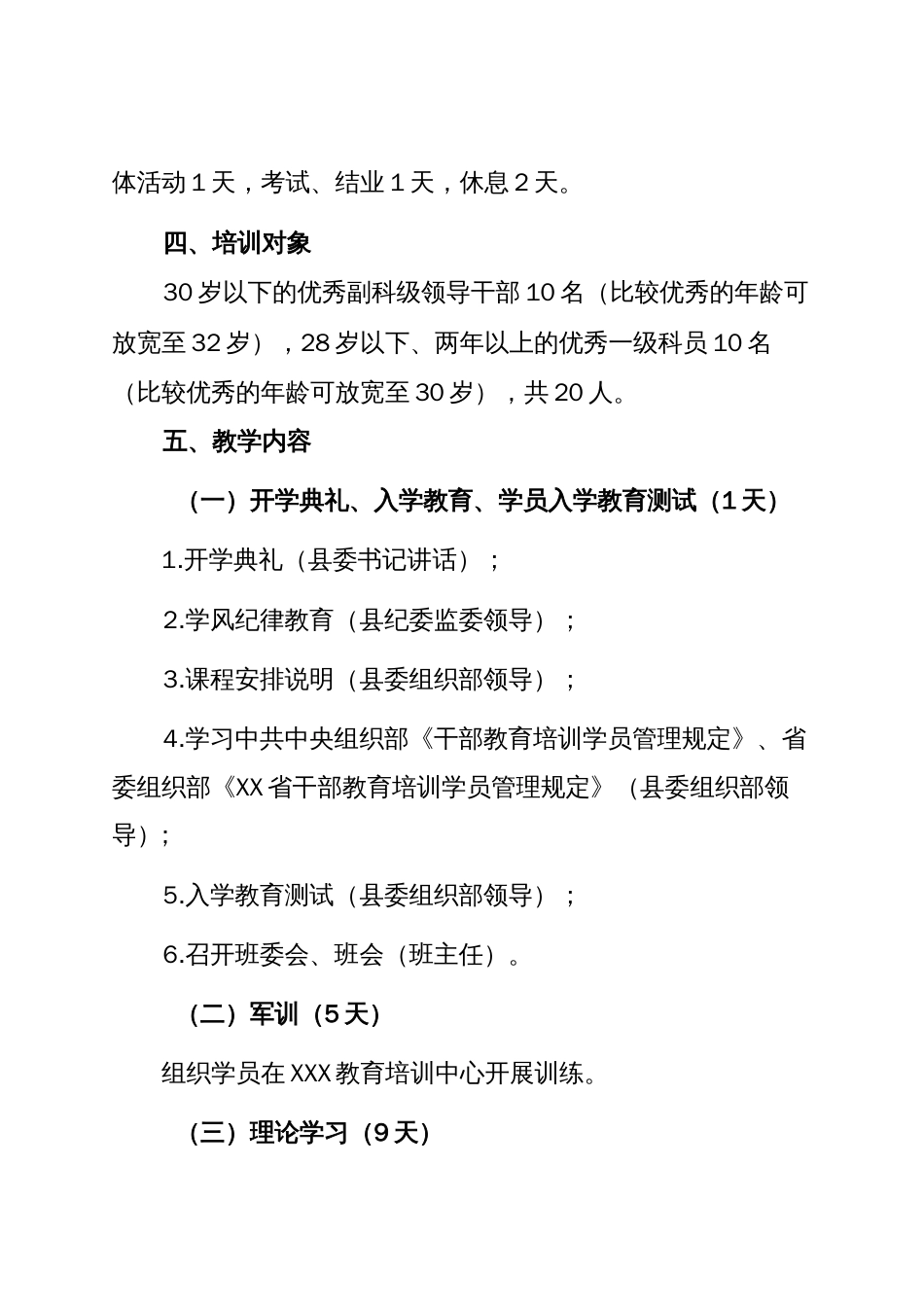 体活动 1 天，考试、结业 1 天，休息 2 天。

四、培训对象

30 岁以下的优秀副科级领导干部 10 名（比较优秀的年龄可放宽至 32 岁），28 岁以下、两年以上的优秀一级科员 10 名（比较优秀的年龄可放宽至 30 岁），共 20 人。

五、教学内容

（一）开学典礼、入学教育、学员入学教育测试（1 天）

1.开学典礼（县委书记讲话）；

2.学风纪律教育（县纪委监委领导）；

3.课程安排说明（县委组织部领导）；

4.学习中共中央组织部《干部教育培训学员管理规定》、省委组织部《XX 省干部教育培训学员管理规定》（县委组织部领导）；

5.入学教育测试（县委组织部领导）；

6.召开班委会、班会（班主任）。

（二）军训（5 天）

组织学员在 XXX 教育培训中心开展训练。

（三）理论学习（9 天）